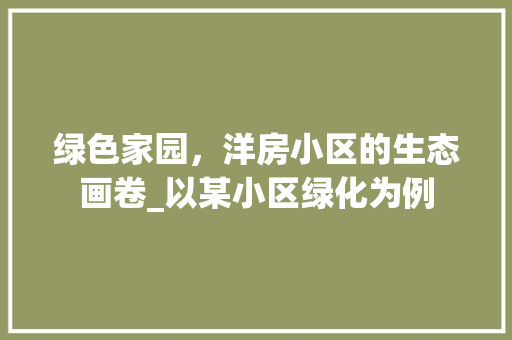 绿色家园，洋房小区的生态画卷_以某小区绿化为例